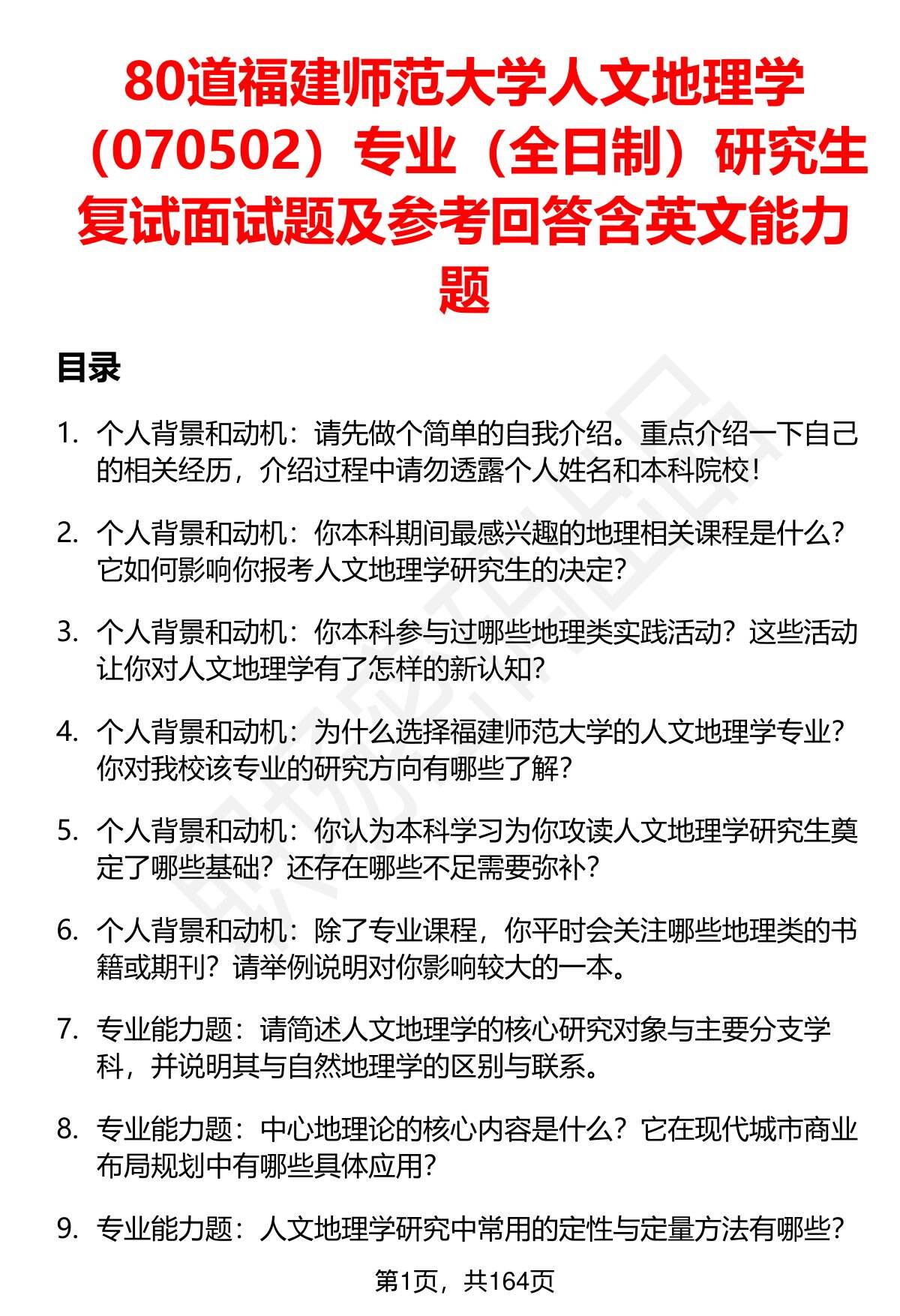 80道福建师范大学人文地理学（070502）专业（全日制）研究生复试面试题及参考回答含英文能力题

目录

1. 个人背景和动机：请先做个简单的自我介绍。重点介绍一下自己的相关经历，介绍过程中请勿透露个人姓名和本科院校！

2. 个人背景和动机：你本科期间最感兴趣的地理相关课程是什么？它如何影响你报考人文地理学研究生的决定？

3. 个人背景和动机：你本科参与过哪些地理类实践活动？这些活动让你对人文地理学有了怎样的新认知？

4. 个人背景和动机：为什么选择福建师范大学的人文地理学专业？你对我校该专业的研究方向有哪些了解？

5. 个人背景和动机：你认为本科学习为你攻读人文地理学研究生奠定了哪些基础？还存在哪些不足需要弥补？

6. 个人背景和动机：除了专业课程，你平时会关注哪些地理类的书籍或期刊？请举例说明对你影响较大的一本。

7. 专业能力题：请简述人文地理学的核心研究对象与主要分支学科，并说明其与自然地理学的区别与联系。

8. 专业能力题：中心地理论的核心内容是什么？它在现代城市商业布局规划中有哪些具体应用？

9. 专业能力题：人文地理学研究中常用的定性与定量方法有哪些？

第1页，共164页